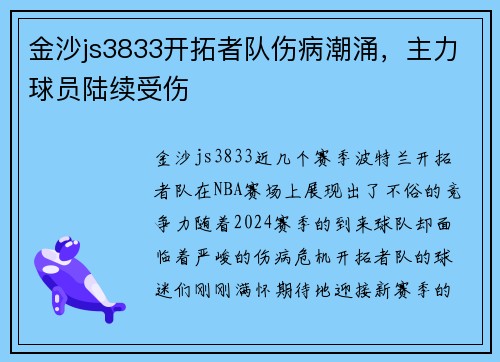 金沙js3833开拓者队伤病潮涌，主力球员陆续受伤

金沙js3833近几个赛季波特兰开拓者队在NBA赛场上展现出了不俗的竞争力随着2024赛季的到来球队却面临着严峻的伤病危机开拓者队的球迷们刚刚满怀期待地迎接新赛季的